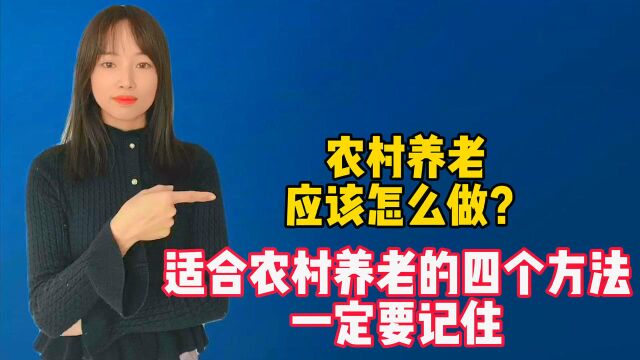 农村养老
应该怎么做？

适合农村养老的四个方法
一定要记住